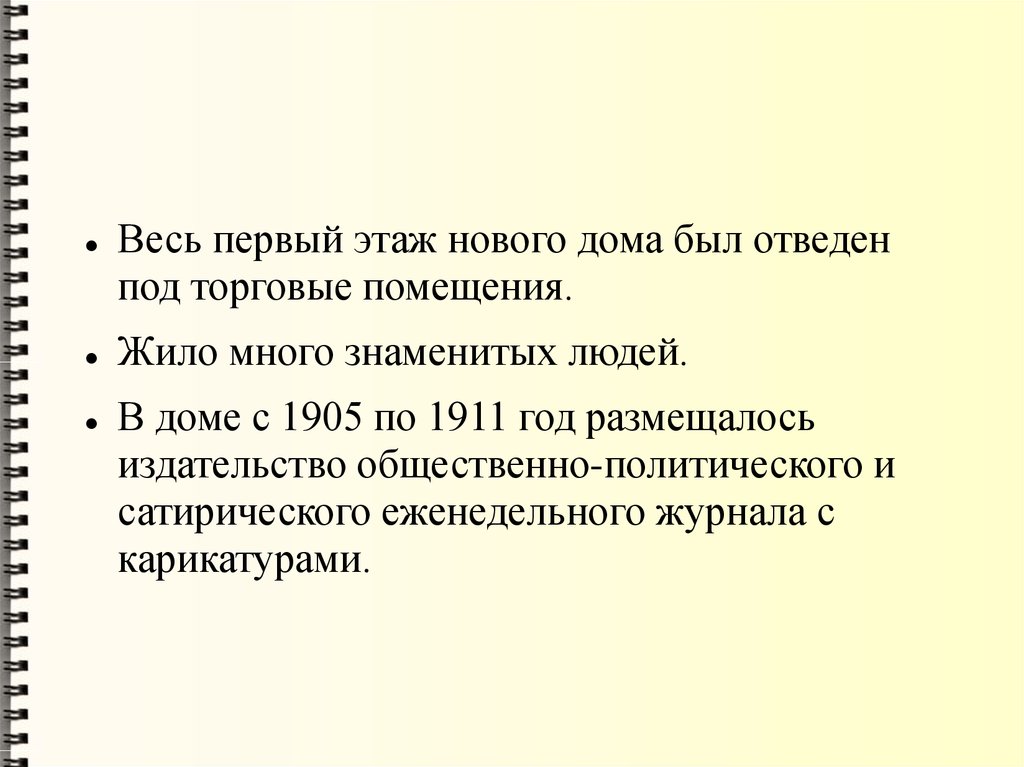 • Весь первый этаж нового дома был отведен под торговые помещения.

• Жило много знаменитых людей.

• В доме с 1905 по 1911 год размещалось издательство общественно-политического и сатирического еженедельного журнала с карикатурами.